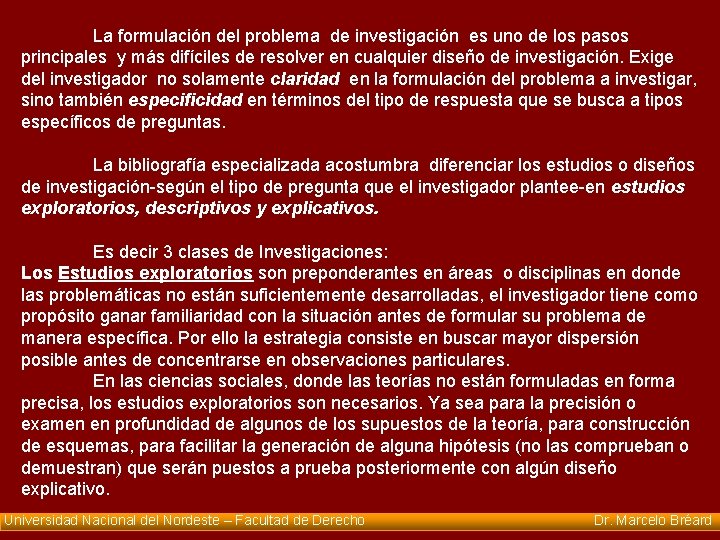 La formulación del problema de investigación es uno de los pasos principales y más difíciles de resolver en cualquier diseño de investigación. Exige del investigador no solamente claridad en la formulación del problema a investigar, sino también especificidad en términos del tipo de respuesta que se busca a tipos específicos de preguntas.

La bibliografía especializada acostumbra diferenciar los estudios o diseños de investigación-según el tipo de pregunta que el investigador plantee-en estudios exploratorios, descriptivos y explicativos.

Es decir 3 clases de Investigaciones:
Los Estudios exploratorios son preponderantes en áreas o disciplinas en donde las problemáticas no están suficientemente desarrolladas, el investigador tiene como propósito ganar familiaridad con la situación antes de formular su problema de manera específica. Por ello la estrategia consiste en buscar mayor dispersión posible antes de concentrarse en observaciones particulares.
En las ciencias sociales, donde las teorías no están formuladas en forma precisa, los estudios exploratorios son necesarios. Ya sea para la precisión o examen en profundidad de algunos de los supuestos de la teoría, para construcción de esquemas, para facilitar la generación de alguna hipótesis (no las comprueban o demuestran) que serán puestos a prueba posteriormente con algún diseño explicativo.

Universidad Nacional del Nordeste – Facultad de Derecho Dr. Marcelo Bréard